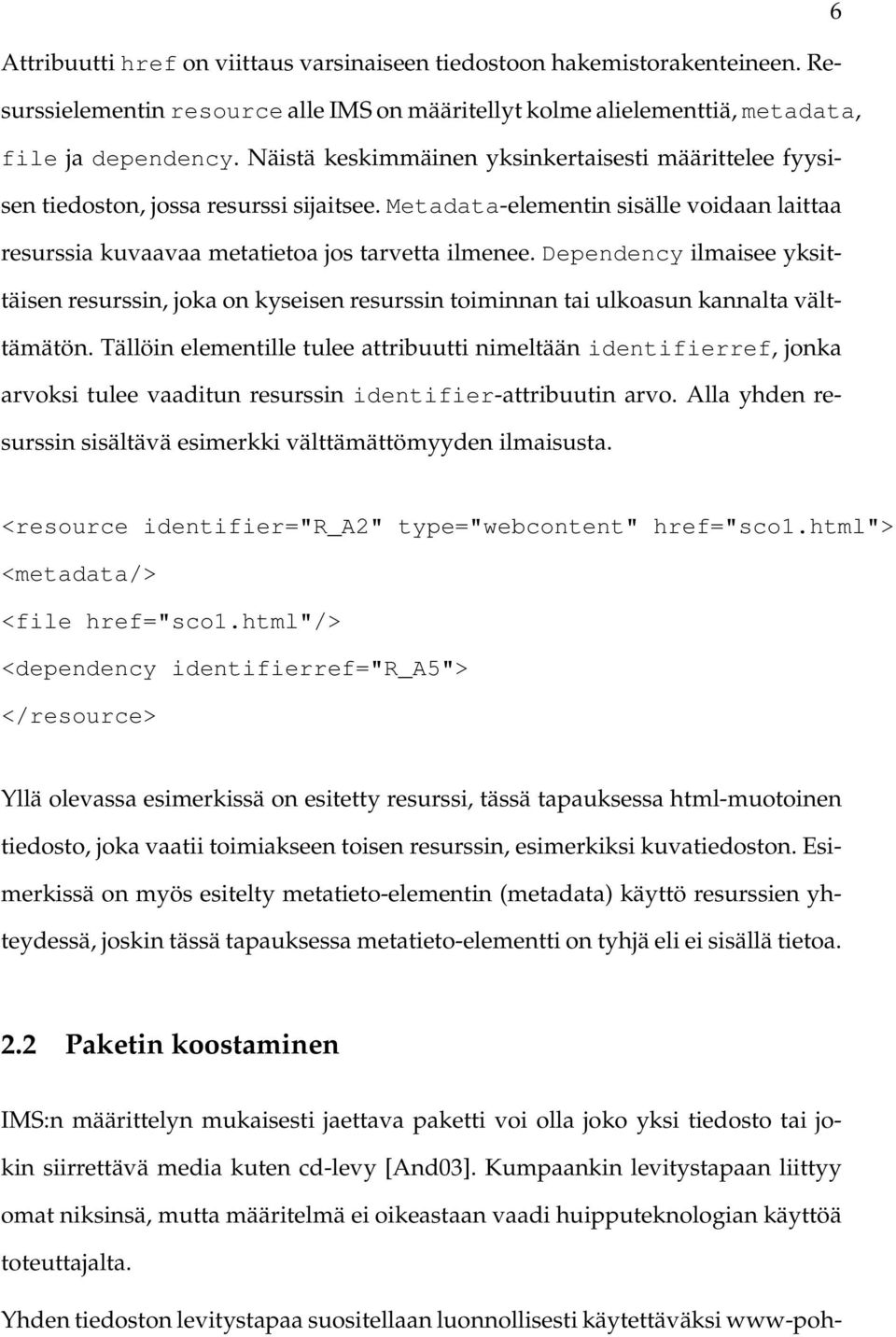 6

Attribuutti href on viittaus varsinaiseen tiedostoon hakemistorakenteineen. Resurssielementin resource alle IMS on määritellyt kolme alielementtiä, metadata, file ja dependency. Näistä keskimmäinen yksinkertaisesti määrittelee fyysisen tiedoston, jossa resurssi sijaitsee. Metadata-elementin sisälle voidaan laittaa resurssia kuvaavaa metatietoa jos tarvetta ilmenee. Dependency ilmaisee yksittäisen resurssin, joka on kyseisen resurssin toiminnan tai ulkoasun kannalta välttämätön. Tällöin elementille tulee attribuutti nimeltään identifierref, jonka arvoksi tulee vaaditun resurssin identifier-attribuutin arvo. Alla yhden resurssin sisältävä esimerkki välttämättömyyden ilmaisusta.

<resource identifier="R_A2" type="webcontent" href="sco1.html">
<metadata/>
<file href="sco1.html"/>
<dependency identifierref="R_A5">
</resource>

Yllä olevassa esimerkissä on esitetty resurssi, tässä tapauksessa html-muotoinen tiedosto, joka vaatii toimiakseen toisen resurssin, esimerkiksi kuvatiedoston. Esimerkissä on myös esitelty metatieto-elementin (metadata) käyttö resurssien yhteydessä, joskin tässä tapauksessa metatieto-elementti on tyhjä eli ei sisällä tietoa.

2.2 Paketin koostaminen

IMS:n määrittelyn mukaisesti jaettava paketti voi olla joko yksi tiedosto tai jokin siirrettävä media kuten cd-levy [And03]. Kumpaankin levitystapaan liittyy omat niksinsä, mutta määritelmä ei oikeastaan vaadi huipputeknologian käyttöä toteuttajalta.

Yhden tiedoston levitystapaa suositellaan luonnollisesti käytettäväksi www-poh-